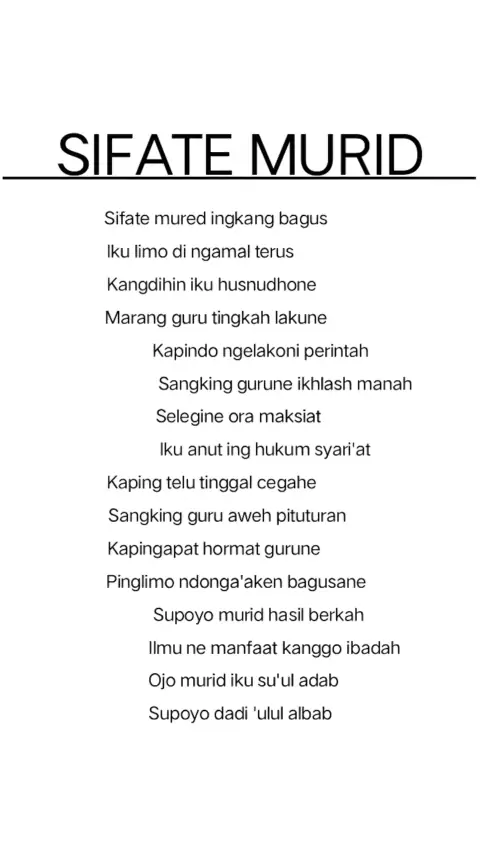 SIFATE MURID

Sifate mured ingkang bagus
Iku limo di ngamal terus
Kangdihin iku husnudhone
Marang guru tingkah lakune
Kapindo ngelakoni perintah
Sangking gurune ikhlash manah
Selegine ora maksiat
Iku anut ing hukum syari'at
Kaping telu tinggal cegahe
Sangking guru aweh pituturan
Kapingapat hormat gurune
Pinglimo ndonga'aken bagusane
Supoyo murid hasil berkah
Ilmu ne manfaat kanggo ibadah
Ojo murid iku su'ul adab
Supoyo dadi 'ulul albab